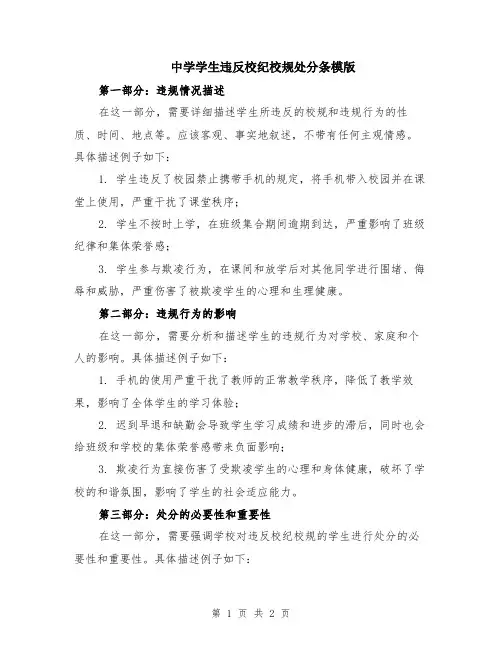 中学学生违反校纪校规处分条模版

第一部分：违规情况描述

在这一部分，需要详细描述学生所违反的校规和违规行为的性质、时间、地点等。应该客观、事实地叙述，不带有任何主观情感。具体描述例子如下：

1. 学生违反了校园禁止携带手机的规定，将手机带入校园并在课堂上使用，严重干扰了课堂秩序；

2. 学生不按时上学，在班级集合期间逾期到达，严重影响了班级纪律和集体荣誉感；

3. 学生参与欺凌行为，在课间和放学后对其他同学进行围堵、侮辱和威胁，严重伤害了被欺凌学生的心理和生理健康。

第二部分：违规行为的影响

在这一部分，需要分析和描述学生的违规行为对学校、家庭和个人的影响。具体描述例子如下：

1. 手机的使用严重干扰了教师的正常教学秩序，降低了教学效果，影响了全体学生的学习体验；

2. 迟到早退和缺勤会导致学生学习成绩和进步的滞后，同时也会给班级和学校的集体荣誉感带来负面影响；

3. 欺凌行为直接伤害了受欺凌学生的心理和身体健康，破坏了学校的和谐氛围，影响了学生的社会适应能力。

第三部分：处分的必要性和重要性

在这一部分，需要强调学校对违反校纪校规的学生进行处分的必要性和重要性。具体描述例子如下：

第 1 页 共 2 页